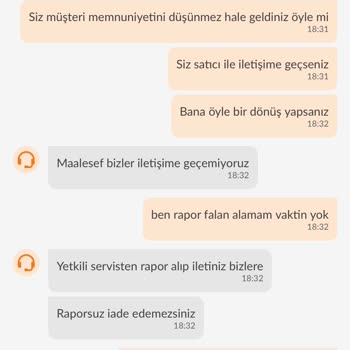 Siz müşteri memnuniyetini düşünmez hale geldiniz öyle mi
18:31

Siz satıcı ile iletişime geçseniz
18:31

Bana öyle bir dönüş yapsanız
18:32

Maalesef bizler iletişime geçemiyoruz
18:32

ben rapor falan alamam vaktin yok
18:32

Yetkili servisten rapor alıp iletiniz bizlere
18:32

Raporsuz iade edemezsiniz
18:32